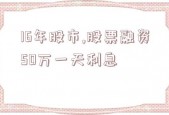 16年股市,股票融资50万一天利息